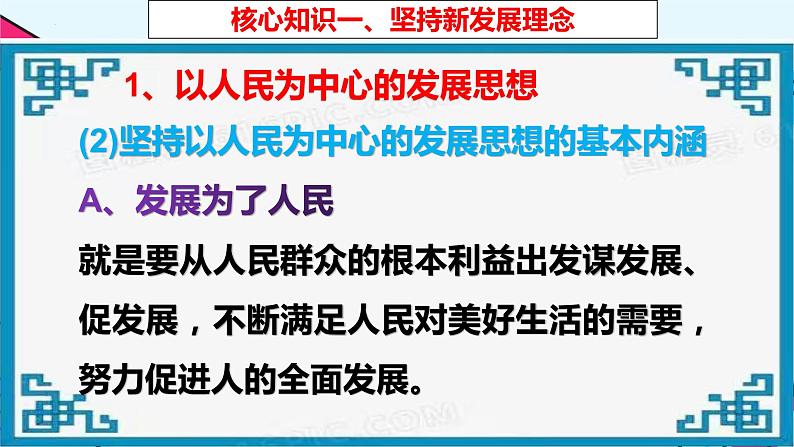 核心知识一、坚持新发展理念

1、以人民为中心的发展思想

(2)坚持以人民为中心的发展思想的基本内涵

A、发展为了人民

就是要从人民群众的根本利益出发谋发展、促发展，不断满足人民对美好生活的需要，努力促进人的全面发展。